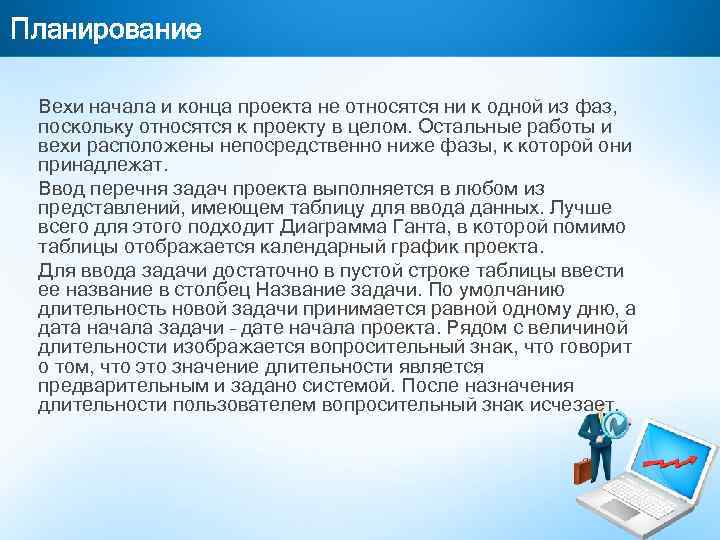 Планирование

Вехи начала и конца проекта не относятся ни к одной из фаз, поскольку относятся к проекту в целом. Остальные работы и вехи расположены непосредственно ниже фазы, к которой они принадлежат.

Ввод перечня задач проекта выполняется в любом из представлений, имеющем таблицу для ввода данных. Лучше всего для этого подходит Диаграмма Ганта, в которой помимо таблицы отображается календарный график проекта.

Для ввода задачи достаточно в пустой строке таблицы ввести ее название в столбец Название задачи. По умолчанию длительность новой задачи принимается равной одному дню, а дата начала задачи - дате начала проекта. Рядом с величиной длительности изображается вопросительный знак, что говорит о том, что это значение длительности является предварительным и задано системой. После назначения длительности пользователем вопросительный знак исчезает.